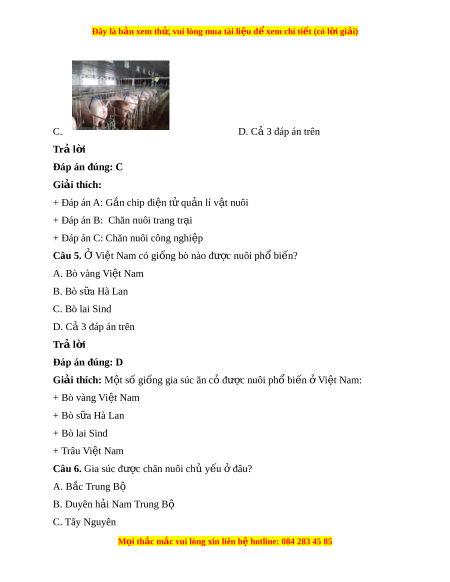 Đây là bản xem thử, vui lòng mua tài liệu để xem chi tiết (có lời giải)

C.

D. Cả 3 đáp án trên

Trả lời

Đáp án đúng: C

Giải thích:

+ Đáp án A: Gắn chip điện tử quản lí vật nuôi

+ Đáp án B: Chăn nuôi trang trại

+ Đáp án C: Chăn nuôi công nghiệp

Câu 5. Ở Việt Nam có giống bò nào được nuôi phổ biến?

A. Bò vàng Việt Nam

B. Bò sữa Hà Lan

C. Bò lai Sind

D. Cả 3 đáp án trên

Trả lời

Đáp án đúng: D

Giải thích: Một số giống gia súc ăn cỏ được nuôi phổ biến ở Việt Nam:

+ Bò vàng Việt Nam

+ Bò sữa Hà Lan

+ Bò lai Sind

+ Trâu Việt Nam

Câu 6. Gia súc được chăn nuôi chủ yếu ở đâu?

A. Bắc Trung Bộ

B. Duyên hải Nam Trung Bộ

C. Tây Nguyên

Mọi thắc mắc vui lòng xin liên hệ hotline: 084 283 45 85